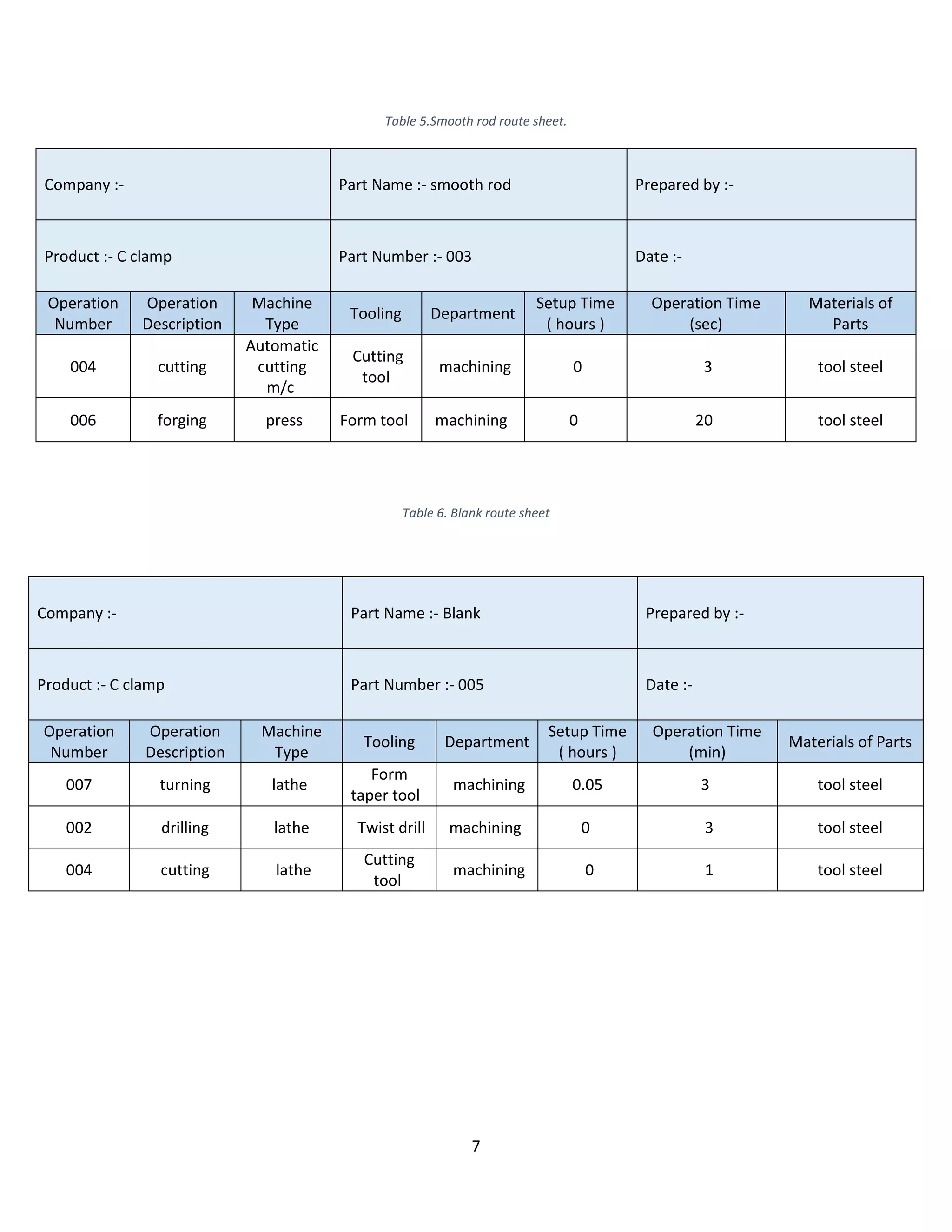 Table 5.Smooth rod route sheet.

| Company :- | | | Part Name :- smooth rod | | | Prepared by :- | |
|---|---|---|---|---|---|---|---|
| Product :- C clamp | | | Part Number :- 003 | | | Date :- | |
| Operation Number | Operation Description | Machine Type | Tooling | Department | Setup Time ( hours ) | Operation Time (sec) | Materials of Parts |
| 004 | cutting | Automatic cutting m/c | Cutting tool | machining | 0 | 3 | tool steel |
| 006 | forging | press | Form tool | machining | 0 | 20 | tool steel |

Table 6. Blank route sheet

| Company :- | | | Part Name :- Blank | | | Prepared by :- | |
|---|---|---|---|---|---|---|---|
| Product :- C clamp | | | Part Number :- 005 | | | Date :- | |
| Operation Number | Operation Description | Machine Type | Tooling | Department | Setup Time ( hours ) | Operation Time (min) | Materials of Parts |
| 007 | turning | lathe | Form taper tool | machining | 0.05 | 3 | tool steel |
| 002 | drilling | lathe | Twist drill | machining | 0 | 3 | tool steel |
| 004 | cutting | lathe | Cutting tool | machining | 0 | 1 | tool steel |

7